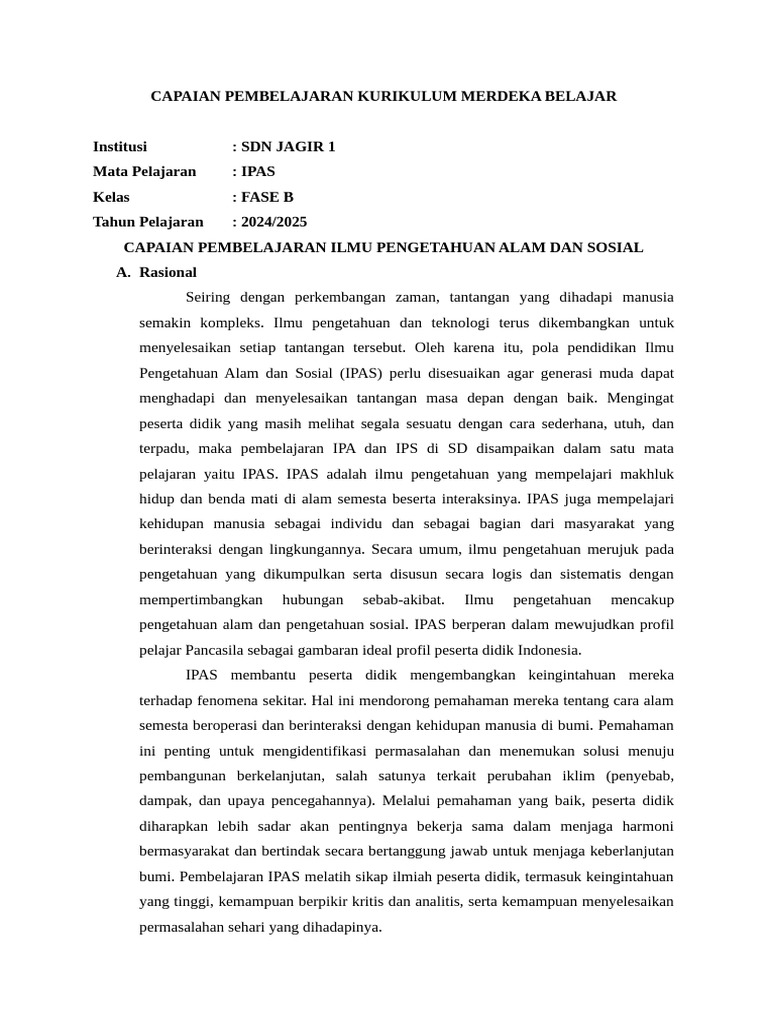 CAPAIAN PEMBELAJARAN KURIKULUM MERDEKA BELAJAR

Institusi : SDN JAGIR 1
Mata Pelajaran : IPAS
Kelas : FASE B
Tahun Pelajaran : 2024/2025

CAPAIAN PEMBELAJARAN ILMU PENGETAHUAN ALAM DAN SOSIAL

A. Rasional

Seiring dengan perkembangan zaman, tantangan yang dihadapi manusia semakin kompleks. Ilmu pengetahuan dan teknologi terus dikembangkan untuk menyelesaikan setiap tantangan tersebut. Oleh karena itu, pola pendidikan Ilmu Pengetahuan Alam dan Sosial (IPAS) perlu disesuaikan agar generasi muda dapat menghadapi dan menyelesaikan tantangan masa depan dengan baik. Mengingat peserta didik yang masih melihat segala sesuatu dengan cara sederhana, utuh, dan terpadu, maka pembelajaran IPA dan IPS di SD disampaikan dalam satu mata pelajaran yaitu IPAS. IPAS adalah ilmu pengetahuan yang mempelajari makhluk hidup dan benda mati di alam semesta beserta interaksinya. IPAS juga mempelajari kehidupan manusia sebagai individu dan sebagai bagian dari masyarakat yang berinteraksi dengan lingkungannya. Secara umum, ilmu pengetahuan merujuk pada pengetahuan yang dikumpulkan serta disusun secara logis dan sistematis dengan mempertimbangkan hubungan sebab-akibat. Ilmu pengetahuan mencakup pengetahuan alam dan pengetahuan sosial. IPAS berperan dalam mewujudkan profil pelajar Pancasila sebagai gambaran ideal profil peserta didik Indonesia.

IPAS membantu peserta didik mengembangkan keingintahuan mereka terhadap fenomena sekitar. Hal ini mendorong pemahaman mereka tentang cara alam semesta beroperasi dan berinteraksi dengan kehidupan manusia di bumi. Pemahaman ini penting untuk mengidentifikasi permasalahan dan menemukan solusi menuju pembangunan berkelanjutan, salah satunya terkait perubahan iklim (penyebab, dampak, dan upaya pencegahannya). Melalui pemahaman yang baik, peserta didik diharapkan lebih sadar akan pentingnya bekerja sama dalam menjaga harmoni bermasyarakat dan bertindak secara bertanggung jawab untuk menjaga keberlanjutan bumi. Pembelajaran IPAS melatih sikap ilmiah peserta didik, termasuk keingintahuan yang tinggi, kemampuan berpikir kritis dan analitis, serta kemampuan menyelesaikan permasalahan sehari yang dihadapinya.